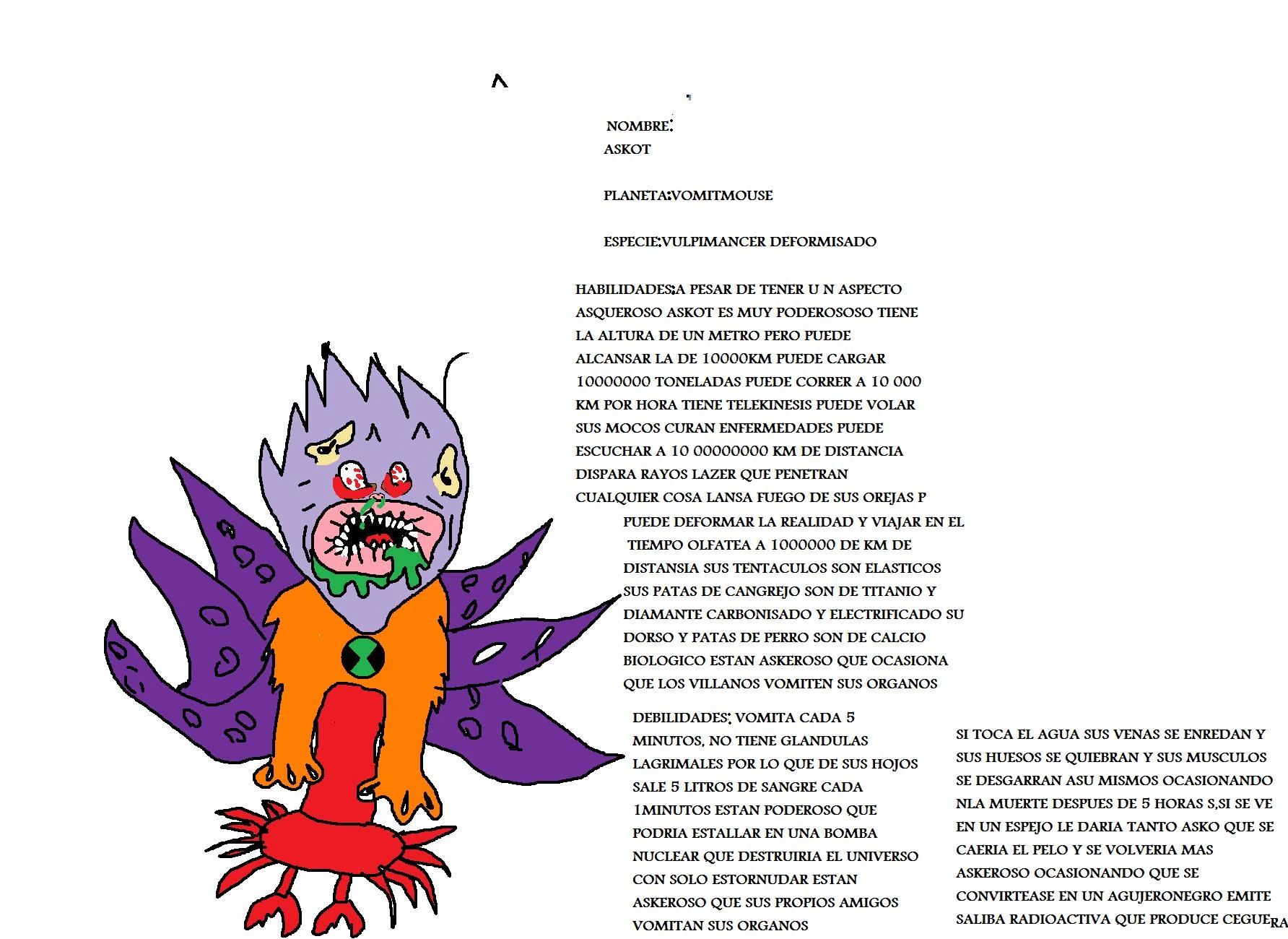 NOMBRE:
ASKOT

PLANETA:VOMITMOUSE

ESPECIE:VULPIMANCER DEFORMISADO

HABILIDADES:A PESAR DE TENER U N ASPECTO ASQUEROSO ASKOT ES MUY PODEROSOSO TIENE LA ALTURA DE UN METRO PERO PUEDE ALCANSAR LA DE 10000KM PUEDE CARGAR 10000000 TONELADAS PUEDE CORRER A 10 000 KM POR HORA TIENE TELEKINESIS PUEDE VOLAR SUS MOCOS CURAN ENFERMEDADES PUEDE ESCUCHAR A 10 00000000 KM DE DISTANCIA DISPARA RAYOS LAZER QUE PENETRAN CUALQUIER COSA LANSA FUEGO DE SUS OREJAS P PUEDE DEFORMAR LA REALIDAD Y VIAJAR EN EL TIEMPO OLFATEA A 1000000 DE KM DE DISTANSIA SUS TENTACULOS SON ELASTICOS SUS PATAS DE CANGREJO SON DE TITANIO Y DIAMANTE CARBONISADO Y ELECTRIFICADO SU DORSO Y PATAS DE PERRO SON DE CALCIO BIOLOGICO ESTAN ASKEROSO QUE OCASIONA QUE LOS VILLANOS VOMITEN SUS ORGANOS

DEBILIDADES: VOMITA CADA 5 MINUTOS, NO TIENE GLANDULAS LAGRIMALES POR LO QUE DE SUS HOJOS SALE 5 LITROS DE SANGRE CADA 1MINUTOS ESTAN PODEROSO QUE PODRIA ESTALLAR EN UNA BOMBA NUCLEAR QUE DESTRUIRIA EL UNIVERSO CON SOLO ESTORNUDAR ESTAN ASKEROSO QUE SUS PROPIOS AMIGOS VOMITAN SUS ORGANOS

SI TOCA EL AGUA SUS VENAS SE ENREDAN Y SUS HUESOS SE QUIEBRAN Y SUS MUSCULOS SE DESGARRAN ASU MISMOS OCASIONANDO NLA MUERTE DESPUES DE 5 HORAS S,SI SE VE EN UN ESPEJO LE DARIA TANTO ASKO QUE SE CAERIA EL PELO Y SE VOLVERIA MAS ASKEROSO OCASIONANDO QUE SE CONVIRTEASE EN UN AGUJERONEGRO EMITE SALIBA RADIOACTIVA QUE PRODUCE CEGUERA